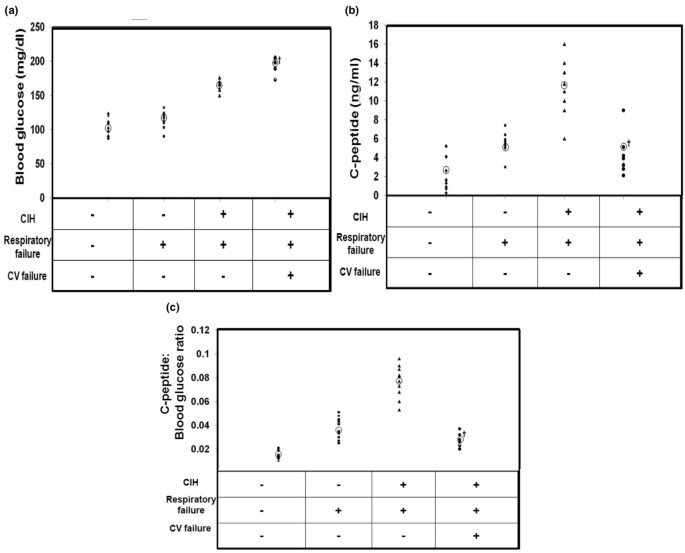 (a)

Blood glucose (mg/dl)

250
200
150
100
50
0

†

| CIH | - | - | + | + |
|---|---|---|---|---|
| Respiratory failure | - | + | + | + |
| CV failure | - | - | - | + |

(b)

C-peptide (ng/ml)

18
16
14
12
10
8
6
4
2
0

†

| CIH | - | - | + | + |
|---|---|---|---|---|
| Respiratory failure | - | + | + | + |
| CV failure | - | - | - | + |

(c)

C-peptide: Blood glucose ratio

0.12
0.1
0.08
0.06
0.04
0.02

†

| CIH | - | - | + | + |
|---|---|---|---|---|
| Respiratory failure | - | + | + | + |
| CV failure | - | - | - | + |